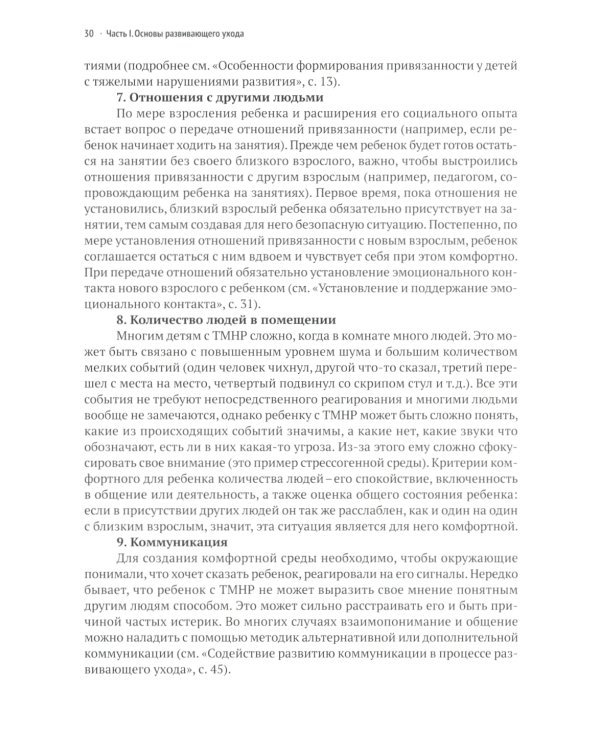 30 · Часть I. Основы развивающего ухода

тиями (подробнее см. «Особенности формирования привязанности у детей с тяжелыми нарушениями развития», с. 13).

**7. Отношения с другими людьми**

По мере взросления ребенка и расширения его социального опыта встает вопрос о передаче отношений привязанности (например, если ребенок начинает ходить на занятия). Прежде чем ребенок будет готов остаться на занятии без своего близкого взрослого, важно, чтобы выстроились отношения привязанности с другим взрослым (например, педагогом, сопровождающим ребенка на занятиях). Первое время, пока отношения не установились, близкий взрослый ребенка обязательно присутствует на занятии, тем самым создавая для него безопасную ситуацию. Постепенно, по мере установления отношений привязанности с новым взрослым, ребенок соглашается остаться с ним вдвоем и чувствует себя при этом комфортно. При передаче отношений обязательно установление эмоционального контакта нового взрослого с ребенком (см. «Установление и поддержание эмоционального контакта», с. 31).

**8. Количество людей в помещении**

Многим детям с ТМНР сложно, когда в комнате много людей. Это может быть связано с повышенным уровнем шума и большим количеством мелких событий (один человек чихнул, другой что-то сказал, третий перешел с места на место, четвертый подвинул со скрипом стул и т.д.). Все эти события не требуют непосредственного реагирования и многими людьми вообще не замечаются, однако ребенку с ТМНР может быть сложно понять, какие из происходящих событий значимы, а какие нет, какие звуки что обозначают, есть ли в них какая-то угроза. Из-за этого ему сложно сфокусировать свое внимание (это пример стрессогенной среды). Критерии комфортного для ребенка количества людей – его спокойствие, включенность в общение или деятельность, а также оценка общего состояния ребенка: если в присутствии других людей он так же расслаблен, как и один на один с близким взрослым, значит, эта ситуация является для него комфортной.

**9. Коммуникация**

Для создания комфортной среды необходимо, чтобы окружающие понимали, что хочет сказать ребенок, реагировали на его сигналы. Нередко бывает, что ребенок с ТМНР не может выразить свое мнение понятным другим людям способом. Это может сильно расстраивать его и быть причиной частых истерик. Во многих случаях взаимопонимание и общение можно наладить с помощью методик альтернативной или дополнительной коммуникации (см. «Содействие развитию коммуникации в процессе развивающего ухода», с. 45).